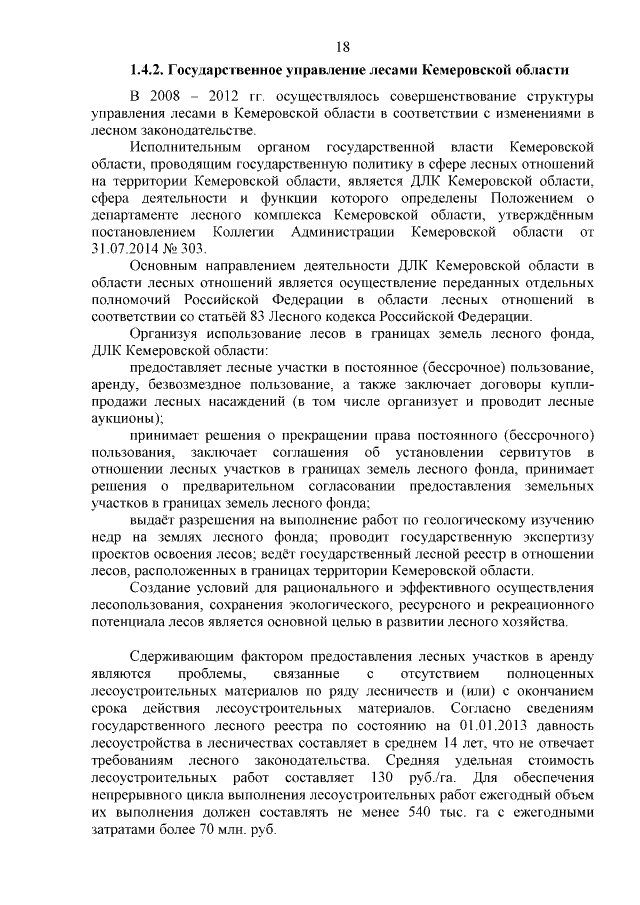 18

1.4.2. Государственное управление лесами Кемеровской области

В 2008 – 2012 гг. осуществлялось совершенствование структуры управления лесами в Кемеровской области в соответствии с изменениями в лесном законодательстве.

Исполнительным органом государственной власти Кемеровской области, проводящим государственную политику в сфере лесных отношений на территории Кемеровской области, является ДЛК Кемеровской области, сфера деятельности и функции которого определены Положением о департаменте лесного комплекса Кемеровской области, утверждённым постановлением Коллегии Администрации Кемеровской области от 31.07.2014 № 303.

Основным направлением деятельности ДЛК Кемеровской области в области лесных отношений является осуществление переданных отдельных полномочий Российской Федерации в области лесных отношений в соответствии со статьёй 83 Лесного кодекса Российской Федерации.

Организуя использование лесов в границах земель лесного фонда, ДЛК Кемеровской области:

предоставляет лесные участки в постоянное (бессрочное) пользование, аренду, безвозмездное пользование, а также заключает договоры купли-продажи лесных насаждений (в том числе организует и проводит лесные аукционы);

принимает решения о прекращении права постоянного (бессрочного) пользования, заключает соглашения об установлении сервитутов в отношении лесных участков в границах земель лесного фонда, принимает решения о предварительном согласовании предоставления земельных участков в границах земель лесного фонда;

выдаёт разрешения на выполнение работ по геологическому изучению недр на землях лесного фонда; проводит государственную экспертизу проектов освоения лесов; ведёт государственный лесной реестр в отношении лесов, расположенных в границах территории Кемеровской области.

Создание условий для рационального и эффективного осуществления лесопользования, сохранения экологического, ресурсного и рекреационного потенциала лесов является основной целью в развитии лесного хозяйства.

Сдерживающим фактором предоставления лесных участков в аренду являются проблемы, связанные с отсутствием полноценных лесоустроительных материалов по ряду лесничеств и (или) с окончанием срока действия лесоустроительных материалов. Согласно сведениям государственного лесного реестра по состоянию на 01.01.2013 давность лесоустройства в лесничествах составляет в среднем 14 лет, что не отвечает требованиям лесного законодательства. Средняя удельная стоимость лесоустроительных работ составляет 130 руб./га. Для обеспечения непрерывного цикла выполнения лесоустроительных работ ежегодный объем их выполнения должен составлять не менее 540 тыс. га с ежегодными затратами более 70 млн. руб.